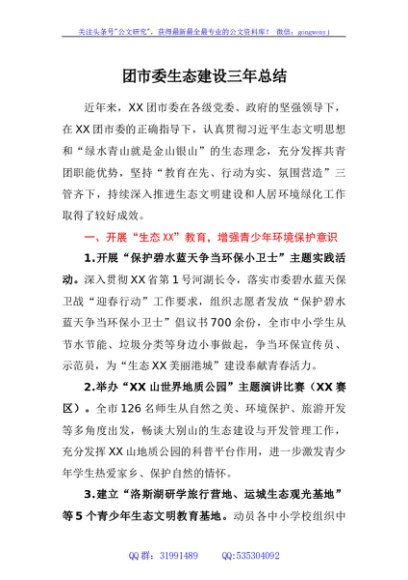 关注头条号"公文研究"，获得最新最全最专业的公文资料库！ 微信：gongwenyj

团市委生态建设三年总结

近年来，XX 团市委在各级党委、政府的坚强领导下，在 XX 团市委的正确指导下，认真贯彻习近平生态文明思想和"绿水青山就是金山银山"的生态理念，充分发挥共青团职能优势，坚持"教育在先、行动为实、氛围营造"三管齐下，持续深入推进生态文明建设和人居环境绿化工作取得了较好成效。

一、开展"生态 XX"教育，增强青少年环境保护意识

1.开展"保护碧水蓝天争当环保小卫士"主题实践活动。深入贯彻 XX 省第 1 号河湖长令，落实市委碧水蓝天保卫战"迎春行动"工作要求，组织志愿者发放"保护碧水蓝天争当环保小卫士"倡议书 700 余份，全市中小学生从节水节能、垃圾分类等身边小事做起，争当环保宣传员、示范员，为"生态 XX 美丽港城"建设奉献青春活力。

2.举办"XX 山世界地质公园"主题演讲比赛（XX 赛区）。全市 126 名师生从自然之美、环境保护、旅游开发等多角度出发，畅谈大别山的生态建设与开发管理工作，充分发挥 XX 山地质公园的科普平台作用，进一步激发青少年学生热爱家乡、保护自然的情怀。

3.建立"洛斯湖研学旅行营地、运城生态观光基地"等 5 个青少年生态文明教育基地。动员各中小学校组织中

QQ 群：31991489　　QQ:535304092